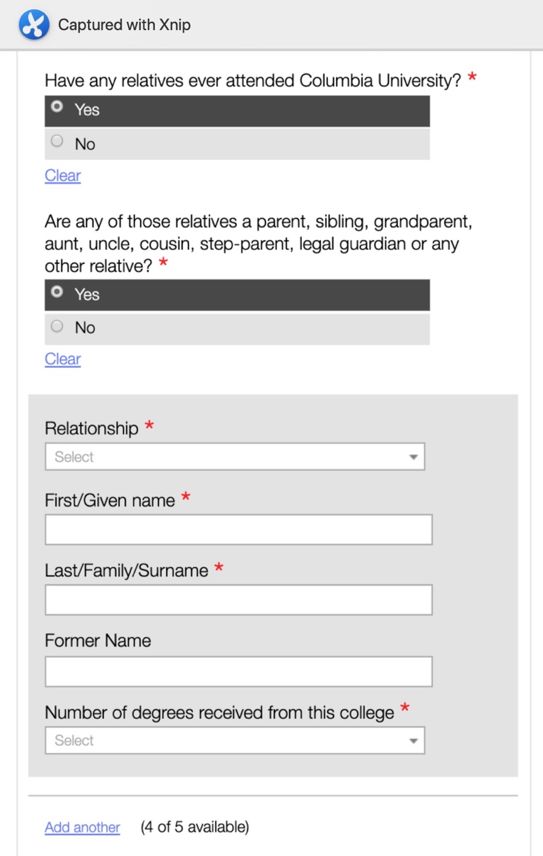 Captured with Xnip

Have any relatives ever attended Columbia University? *

Yes

No

Clear

Are any of those relatives a parent, sibling, grandparent, aunt, uncle, cousin, step-parent, legal guardian or any other relative? *

Yes

No

Clear

Relationship *

Select

First/Given name *

Last/Family/Surname *

Former Name

Number of degrees received from this college *

Select

Add another (4 of 5 available)